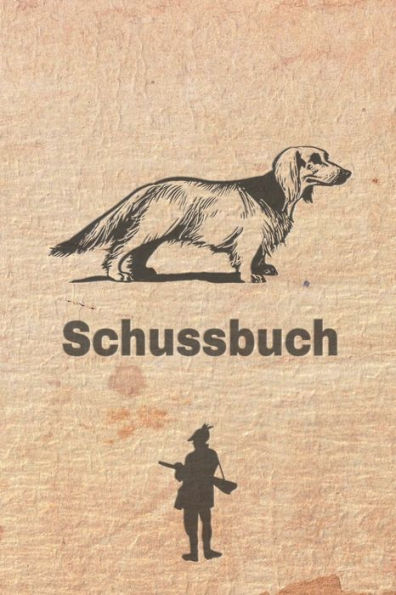 Schussbuch